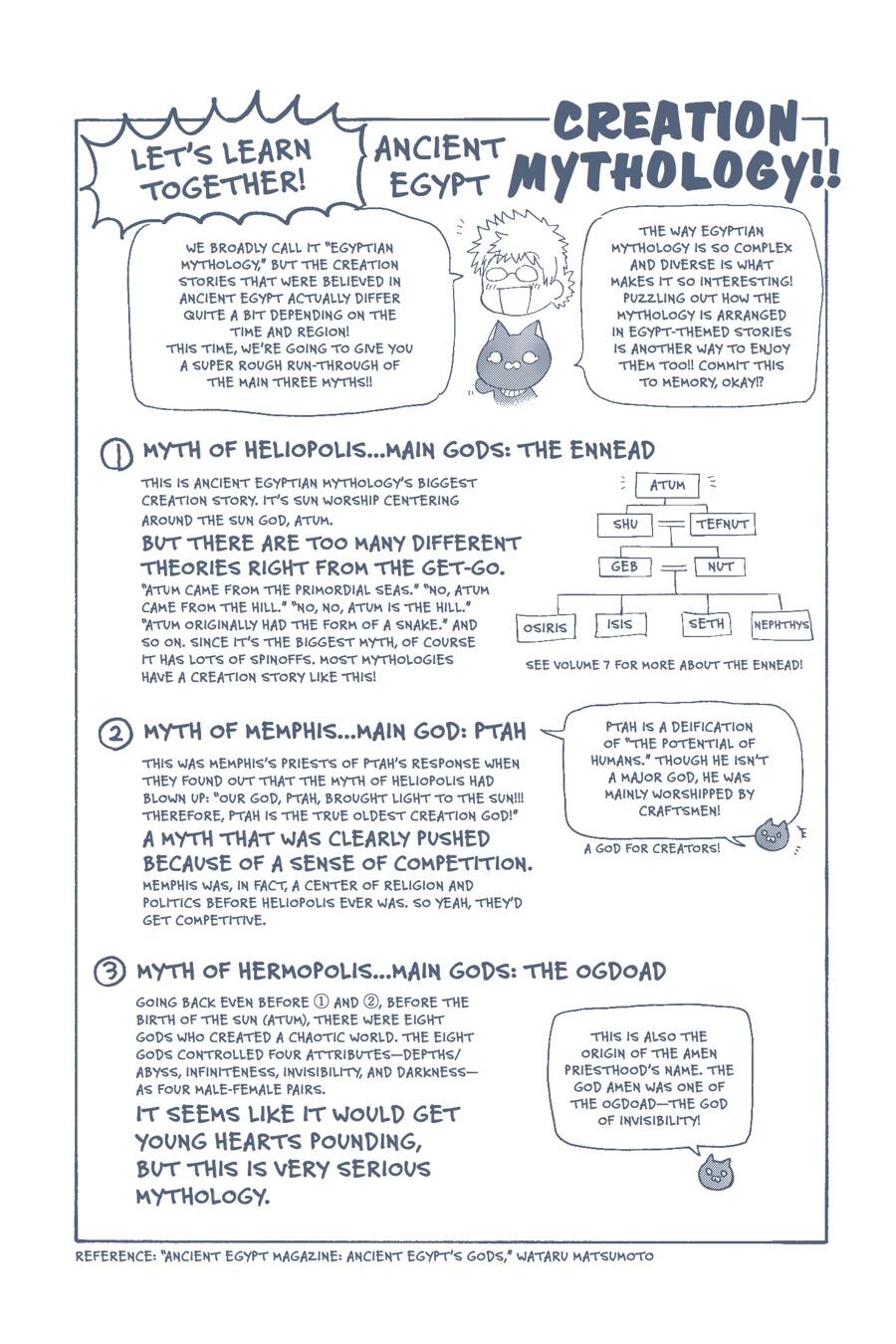 LET'S LEARN TOGETHER!

ANCIENT EGYPT

CREATION MYTHOLOGY!!

WE BROADLY CALL IT "EGYPTIAN MYTHOLOGY," BUT THE CREATION STORIES THAT WERE BELIEVED IN ANCIENT EGYPT ACTUALLY DIFFER QUITE A BIT DEPENDING ON THE TIME AND REGION! THIS TIME, WE'RE GOING TO GIVE YOU A SUPER ROUGH RUN-THROUGH OF THE MAIN THREE MYTHS!!

THE WAY EGYPTIAN MYTHOLOGY IS SO COMPLEX AND DIVERSE IS WHAT MAKES IT SO INTERESTING! PUZZLING OUT HOW THE MYTHOLOGY IS ARRANGED IN EGYPT-THEMED STORIES IS ANOTHER WAY TO ENJOY THEM TOO!! COMMIT THIS TO MEMORY, OKAY!?

① MYTH OF HELIOPOLIS...MAIN GODS: THE ENNEAD

THIS IS ANCIENT EGYPTIAN MYTHOLOGY'S BIGGEST CREATION STORY. IT'S SUN WORSHIP CENTERING AROUND THE SUN GOD, ATUM.

BUT THERE ARE TOO MANY DIFFERENT THEORIES RIGHT FROM THE GET-GO.

"ATUM CAME FROM THE PRIMORDIAL SEAS." "NO, ATUM CAME FROM THE HILL." "NO, NO, ATUM IS THE HILL." "ATUM ORIGINALLY HAD THE FORM OF A SNAKE." AND SO ON. SINCE IT'S THE BIGGEST MYTH, OF COURSE IT HAS LOTS OF SPINOFFS. MOST MYTHOLOGIES HAVE A CREATION STORY LIKE THIS!

ATUM
SHU TEFNUT
GEB NUT
OSIRIS ISIS SETH NEPHTHYS

SEE VOLUME 7 FOR MORE ABOUT THE ENNEAD!

② MYTH OF MEMPHIS...MAIN GOD: PTAH

THIS WAS MEMPHIS'S PRIESTS OF PTAH'S RESPONSE WHEN THEY FOUND OUT THAT THE MYTH OF HELIOPOLIS HAD BLOWN UP: "OUR GOD, PTAH, BROUGHT LIGHT TO THE SUN!!! THEREFORE, PTAH IS THE TRUE OLDEST CREATION GOD!"

A MYTH THAT WAS CLEARLY PUSHED BECAUSE OF A SENSE OF COMPETITION.

MEMPHIS WAS, IN FACT, A CENTER OF RELIGION AND POLITICS BEFORE HELIOPOLIS EVER WAS. SO YEAH, THEY'D GET COMPETITIVE.

PTAH IS A DEIFICATION OF "THE POTENTIAL OF HUMANS." THOUGH HE ISN'T A MAJOR GOD, HE WAS MAINLY WORSHIPPED BY CRAFTSMEN!

A GOD FOR CREATORS!

③ MYTH OF HERMOPOLIS...MAIN GODS: THE OGDOAD

GOING BACK EVEN BEFORE ① AND ②, BEFORE THE BIRTH OF THE SUN (ATUM), THERE WERE EIGHT GODS WHO CREATED A CHAOTIC WORLD. THE EIGHT GODS CONTROLLED FOUR ATTRIBUTES—DEPTHS/ABYSS, INFINITENESS, INVISIBILITY, AND DARKNESS—AS FOUR MALE-FEMALE PAIRS.

IT SEEMS LIKE IT WOULD GET YOUNG HEARTS POUNDING, BUT THIS IS VERY SERIOUS MYTHOLOGY.

THIS IS ALSO THE ORIGIN OF THE AMEN PRIESTHOOD'S NAME. THE GOD AMEN WAS ONE OF THE OGDOAD—THE GOD OF INVISIBILITY!

REFERENCE: "ANCIENT EGYPT MAGAZINE: ANCIENT EGYPT'S GODS," WATARU MATSUMOTO